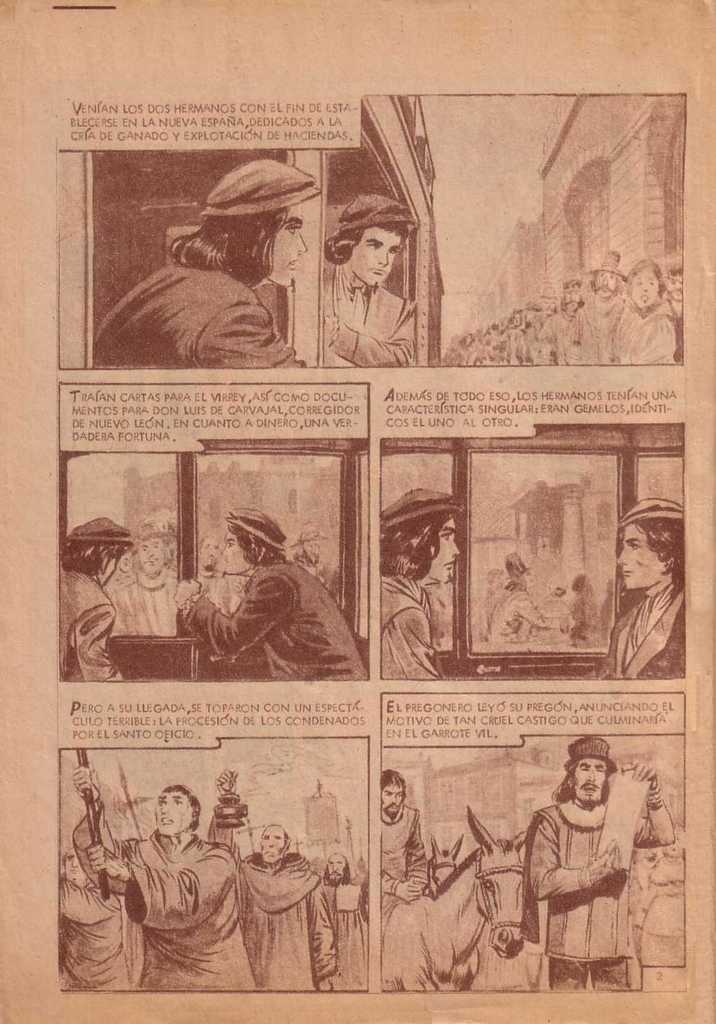 VENÍAN LOS DOS HERMANOS CON EL FIN DE ESTABLECERSE EN LA NUEVA ESPAÑA, DEDICADOS A LA CRÍA DE GANADO Y EXPLOTACIÓN DE HACIENDAS.

TRAÍAN CARTAS PARA EL VIRREY, ASÍ COMO DOCUMENTOS PARA DON LUIS DE CARVAJAL, CORREGIDOR DE NUEVO LEÓN, EN CUANTO A DINERO, UNA VERDADERA FORTUNA.

ADEMÁS DE TODO ESO, LOS HERMANOS TENÍAN UNA CARACTERÍSTICA SINGULAR: ERAN GEMELOS, IDÉNTICOS EL UNO AL OTRO.

PERO A SU LLEGADA, SE TOPARON CON UN ESPECTÁCULO TERRIBLE: LA PROCESIÓN DE LOS CONDENADOS POR EL SANTO OFICIO.

EL PREGONERO LEYÓ SU PREGÓN, ANUNCIANDO EL MOTIVO DE TAN CRUEL CASTIGO QUE CULMINARÍA EN EL GARROTE VIL.

2